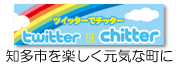 ツイッターでチッター

twitter DE chitter

知多市を楽しく元気な町に